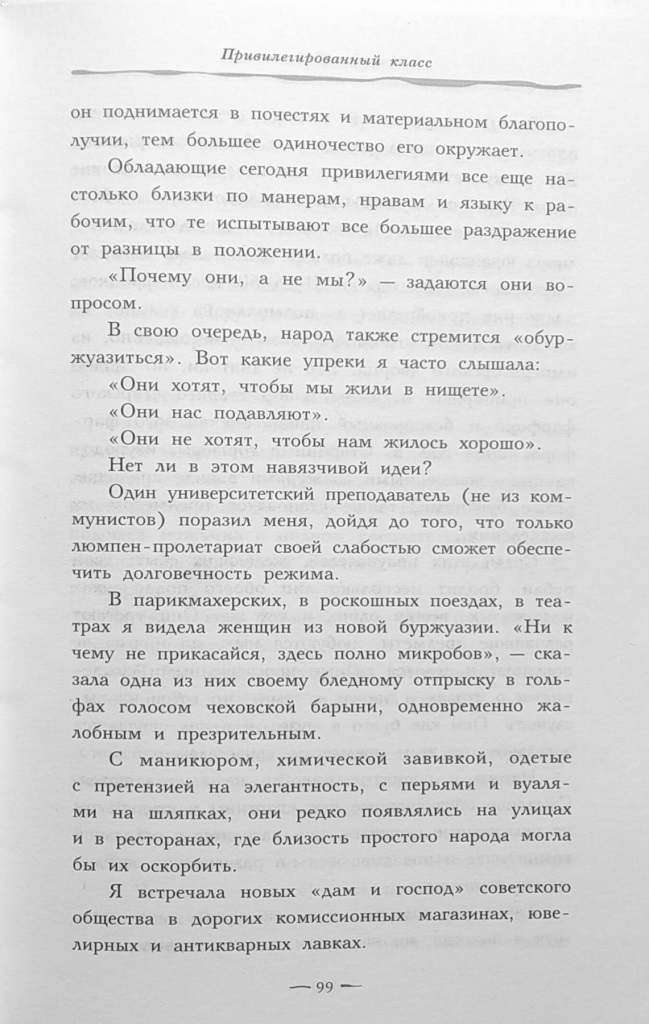 Привилегированный класс

он поднимается в почестях и материальном благополучии, тем большее одиночество его окружает.

Обладающие сегодня привилегиями все еще настолько близки по манерам, нравам и языку к рабочим, что те испытывают все большее раздражение от разницы в положении.

«Почему они, а не мы?» — задаются они вопросом.

В свою очередь, народ также стремится «обуржуазиться». Вот какие упреки я часто слышала:

«Они хотят, чтобы мы жили в нищете».

«Они нас подавляют».

«Они не хотят, чтобы нам жилось хорошо».

Нет ли в этом навязчивой идеи?

Один университетский преподаватель (не из коммунистов) поразил меня, дойдя до того, что только люмпен-пролетариат своей слабостью сможет обеспечить долговечность режима.

В парикмахерских, в роскошных поездах, в театрах я видела женщин из новой буржуазии. «Ни к чему не прикасайся, здесь полно микробов», — сказала одна из них своему бледному отпрыску в гольфах голосом чеховской барыни, одновременно жалобным и презрительным.

С маникюром, химической завивкой, одетые с претензией на элегантность, с перьями и вуалями на шляпках, они редко появлялись на улицах и в ресторанах, где близость простого народа могла бы их оскорбить.

Я встречала новых «дам и господ» советского общества в дорогих комиссионных магазинах, ювелирных и антикварных лавках.

— 99 —